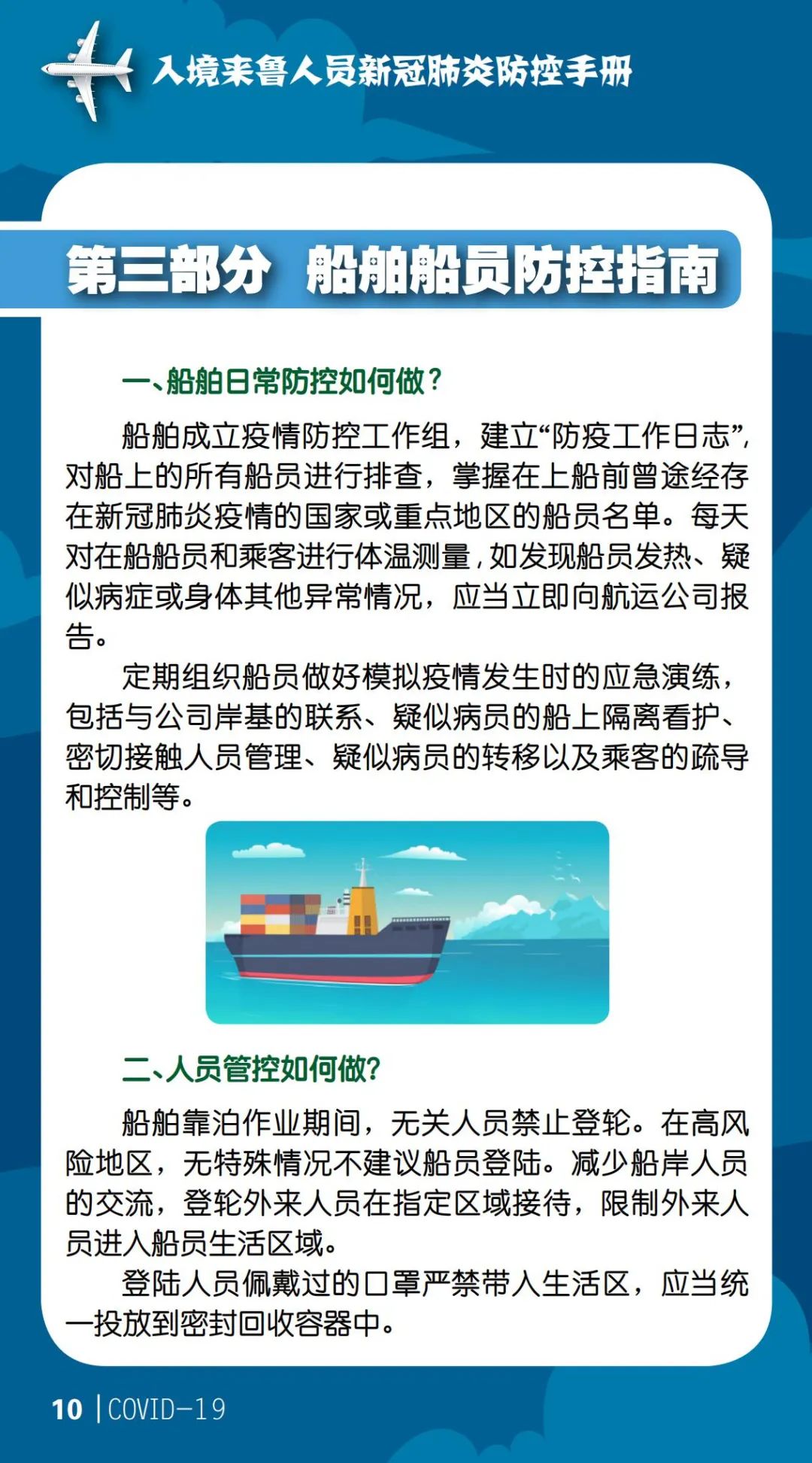 入境来鲁人员新冠肺炎防控手册

第三部分 船舶船员防控指南

一、船舶日常防控如何做？

船舶成立疫情防控工作组，建立“防疫工作日志”，对船上的所有船员进行排查，掌握在上船前曾途经存在新冠肺炎疫情的国家或重点地区的船员名单。每天对在船船员和乘客进行体温测量，如发现船员发热、疑似病症或身体其他异常情况，应当立即向航运公司报告。

定期组织船员做好模拟疫情发生时的应急演练，包括与公司岸基的联系、疑似病员的船上隔离看护、密切接触人员管理、疑似病员的转移以及乘客的疏导和控制等。

二、人员管控如何做？

船舶靠泊作业期间，无关人员禁止登轮。在高风险地区，无特殊情况不建议船员登陆。减少船岸人员的交流，登轮外来人员在指定区域接待，限制外来人员进入船员生活区域。

登陆人员佩戴过的口罩严禁带入生活区，应当统一投放到密封回收容器中。

10 | COVID-19